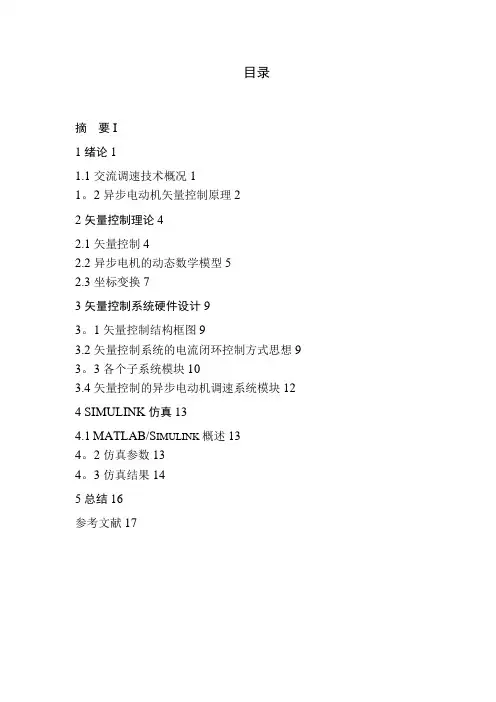 目录

摘　要 I

1 绪论 1

1.1 交流调速技术概况 1
1。2 异步电动机矢量控制原理 2

2 矢量控制理论 4

2.1 矢量控制 4
2.2 异步电机的动态数学模型 5
2.3 坐标变换 7

3 矢量控制系统硬件设计 9

3。1 矢量控制结构框图 9
3.2 矢量控制系统的电流闭环控制方式思想 9
3。3 各个子系统模块 10
3.4 矢量控制的异步电动机调速系统模块 12

4 SIMULINK 仿真 13

4.1 MATLAB/SIMULINK 概述 13
4。2 仿真参数 13
4。3 仿真结果 14

5 总结 16

参考文献 17